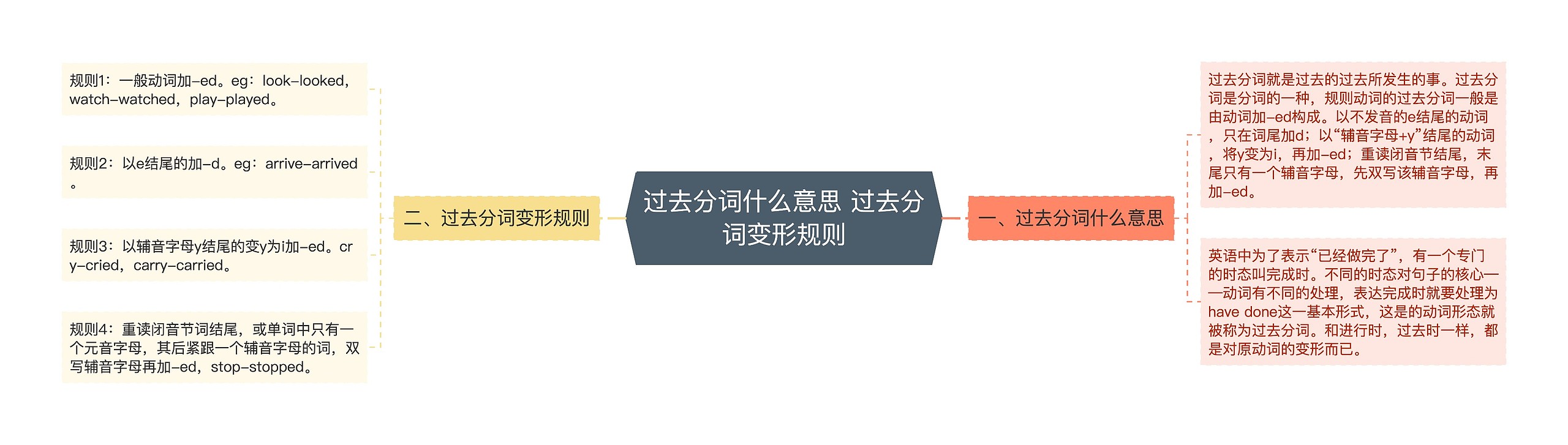 过去分词什么意思 过去分词变形规则

一、过去分词什么意思

过去分词就是过去的过去所发生的事。过去分词是分词的一种，规则动词的过去分词一般是由动词加-ed构成。以不发音的e结尾的动词，只在词尾加d；以“辅音字母+y”结尾的动词，将y变为i，再加-ed；重读闭音节结尾，末尾只有一个辅音字母，先双写该辅音字母，再加-ed。

英语中为了表示“已经做完了”，有一个专门的时态叫完成时。不同的时态对句子的核心——动词有不同的处理，表达完成时就要处理为have done这一基本形式，这是的动词形态就被称为过去分词。和进行时，过去时一样，都是对原动词的变形而已。

二、过去分词变形规则

规则1：一般动词加-ed。eg：look-looked，watch-watched，play-played。

规则2：以e结尾的加-d。eg：arrive-arrived。

规则3：以辅音字母y结尾的变y为i加-ed。cry-cried，carry-carried。

规则4：重读闭音节词结尾，或单词中只有一个元音字母，其后紧跟一个辅音字母的词，双写辅音字母再加-ed，stop-stopped。